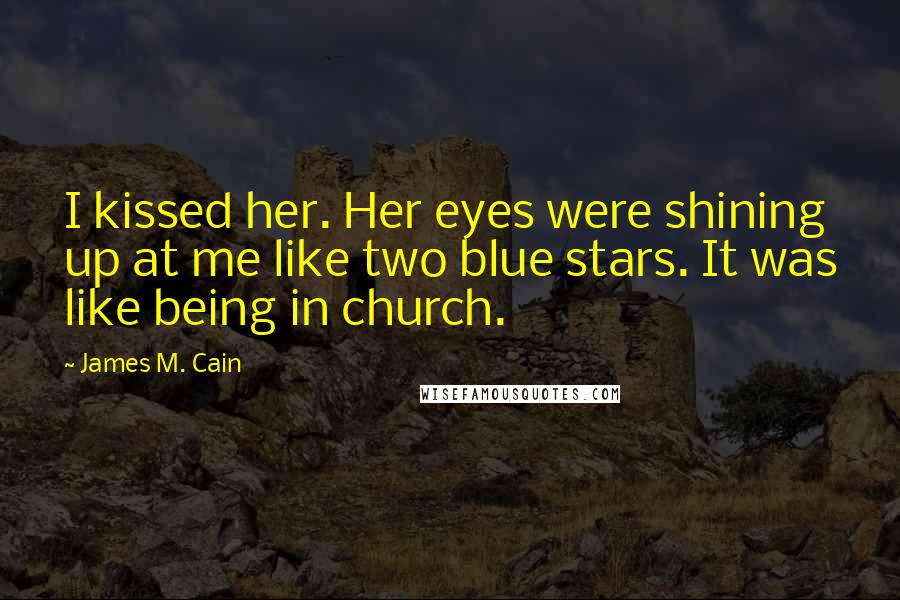 I kissed her. Her eyes were shining up at me like two blue stars. It was like being in church.

~ James M. Cain

WISEFAMOUSQUOTES.COM